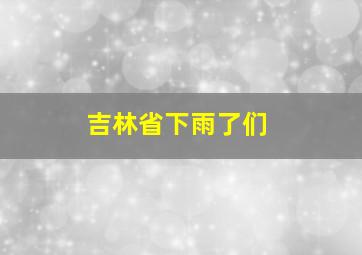 吉林省下雨了们